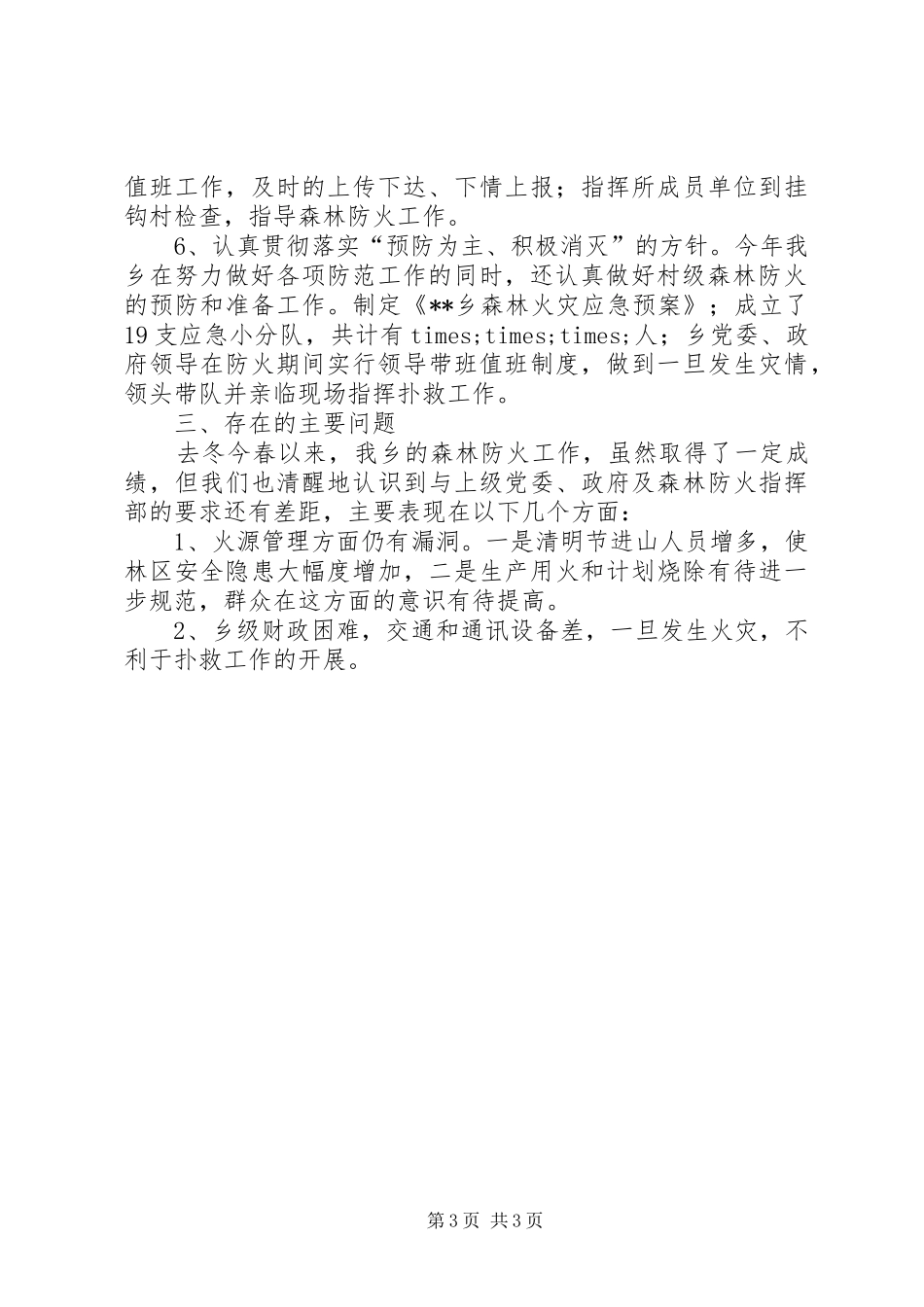 值班工作，及时的上传下达、下情上报；指挥所成员单位到挂钩村检查，指导森林防火工作。

6、认真贯彻落实“预防为主、积极消灭”的方针。今年我乡在努力做好各项防范工作的同时，还认真做好村级森林防火的预防和准备工作。制定《**乡森林火灾应急预案》；成立了19支应急小分队，共计有times;times;times;人；乡党委、政府领导在防火期间实行领导带班值班制度，做到一旦发生灾情，领头带队并亲临现场指挥扑救工作。

三、存在的主要问题

去冬今春以来，我乡的森林防火工作，虽然取得了一定成绩，但我们也清醒地认识到与上级党委、政府及森林防火指挥部的要求还有差距，主要表现在以下几个方面：

1、火源管理方面仍有漏洞。一是清明节进山人员增多，使林区安全隐患大幅度增加，二是生产用火和计划烧除有待进一步规范，群众在这方面的意识有待提高。

2、乡级财政困难，交通和通讯设备差，一旦发生火灾，不利于扑救工作的开展。

第3页 共3页